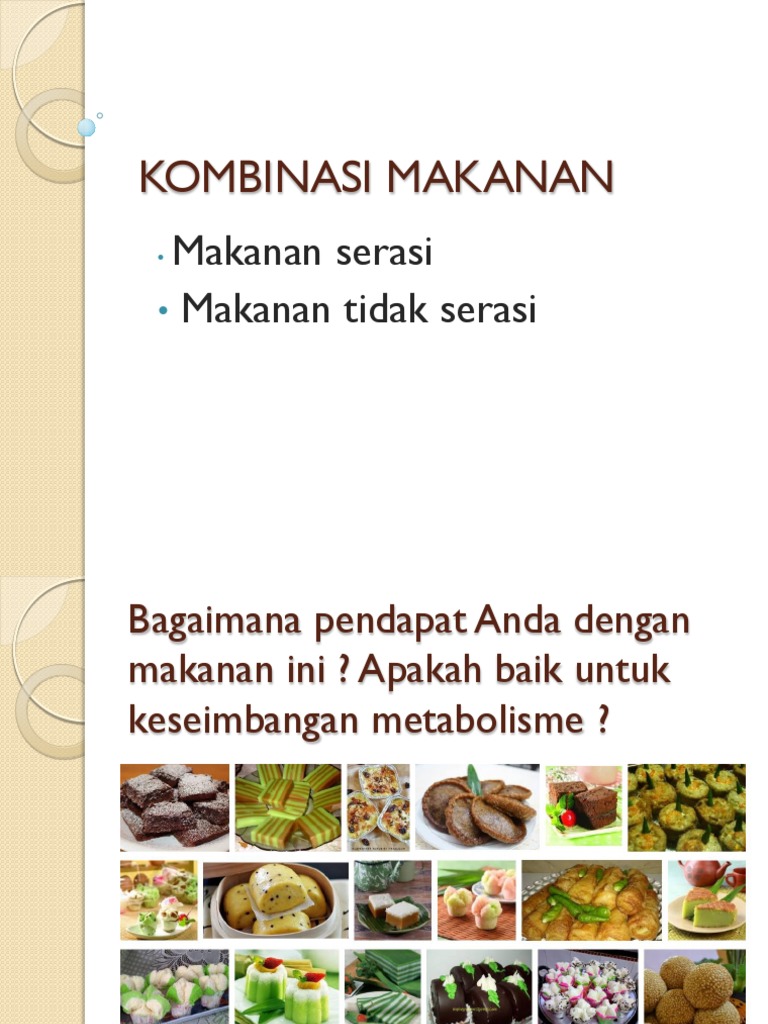 KOMBINASI MAKANAN

• Makanan serasi
• Makanan tidak serasi

Bagaimana pendapat Anda dengan makanan ini ? Apakah baik untuk keseimbangan metabolisme ?